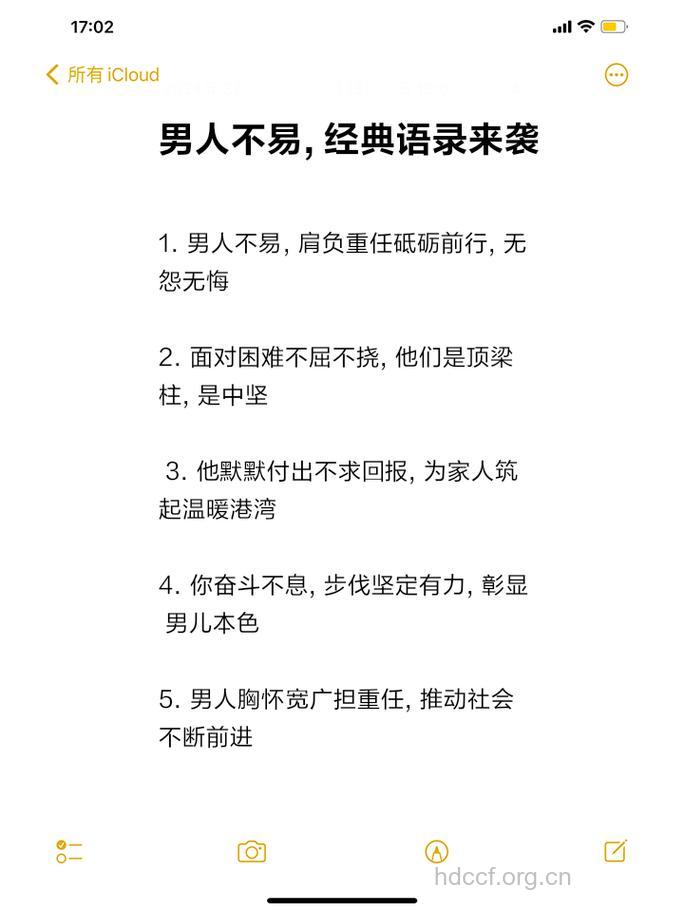 17:02

所有 iCloud

男人不易, 经典语录来袭

1. 男人不易, 肩负重任砥砺前行, 无怨无悔

2. 面对困难不屈不挠, 他们是顶梁柱, 是中坚

3. 他默默付出不求回报, 为家人筑起温暖港湾

4. 你奋斗不息, 步伐坚定有力, 彰显男儿本色

5. 男人胸怀宽广担重任, 推动社会不断前进

hdccf.org.cn